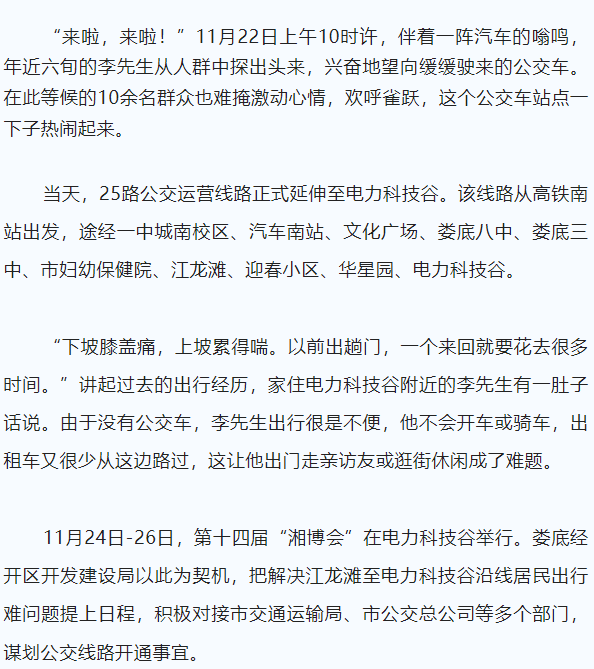 “来啦，来啦！”11月22日上午10时许，伴着一阵汽车的嗡鸣，年近六旬的李先生从人群中探出头来，兴奋地望向缓缓驶来的公交车。在此等候的10余名群众也难掩激动心情，欢呼雀跃，这个公交车站点一下子热闹起来。

当天，25路公交运营线路正式延伸至电力科技谷。该线路从高铁南站出发，途经一中城南校区、汽车南站、文化广场、娄底八中、娄底三中、市妇幼保健院、江龙滩、迎春小区、华星园、电力科技谷。

“下坡膝盖痛，上坡累得喘。以前出趟门，一个来回就要花去很多时间。”讲起过去的出行经历，家住电力科技谷附近的李先生有一肚子话说。由于没有公交车，李先生出行很是不便，他不会开车或骑车，出租车又很少从这边路过，这让他出门走亲访友或逛街休闲成了难题。

11月24日-26日，第十四届“湘博会”在电力科技谷举行。娄底经开区开发建设局以此为契机，把解决江龙滩至电力科技谷沿线居民出行难问题提上日程，积极对接市交通运输局、市公交总公司等多个部门，谋划公交线路开通事宜。